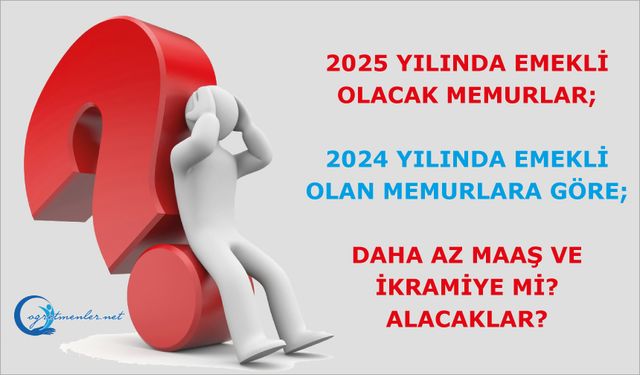 2025 YILINDA EMEKLİ OLACAK MEMURLAR;

2024 YILINDA EMEKLİ OLAN MEMURLARA GÖRE;

DAHA AZ MAAŞ VE İKRAMİYE Mİ? ALACAKLAR?

ogretmenler.net